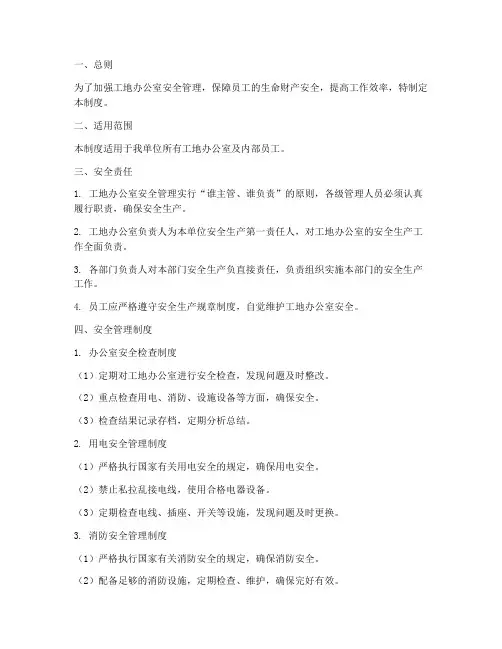 一、总则

为了加强工地办公室安全管理，保障员工的生命财产安全，提高工作效率，特制定本制度。

二、适用范围

本制度适用于我单位所有工地办公室及内部员工。

三、安全责任

1. 工地办公室安全管理实行“谁主管、谁负责”的原则，各级管理人员必须认真履行职责，确保安全生产。

2. 工地办公室负责人为本单位安全生产第一责任人，对工地办公室的安全生产工作全面负责。

3. 各部门负责人对本部门安全生产负直接责任，负责组织实施本部门的安全生产工作。

4. 员工应严格遵守安全生产规章制度，自觉维护工地办公室安全。

四、安全管理制度

1. 办公室安全检查制度

（1）定期对工地办公室进行安全检查，发现问题及时整改。

（2）重点检查用电、消防、设施设备等方面，确保安全。

（3）检查结果记录存档，定期分析总结。

2. 用电安全管理制度

（1）严格执行国家有关用电安全的规定，确保用电安全。

（2）禁止私拉乱接电线，使用合格电器设备。

（3）定期检查电线、插座、开关等设施，发现问题及时更换。

3. 消防安全管理制度

（1）严格执行国家有关消防安全的规定，确保消防安全。

（2）配备足够的消防设施，定期检查、维护，确保完好有效。